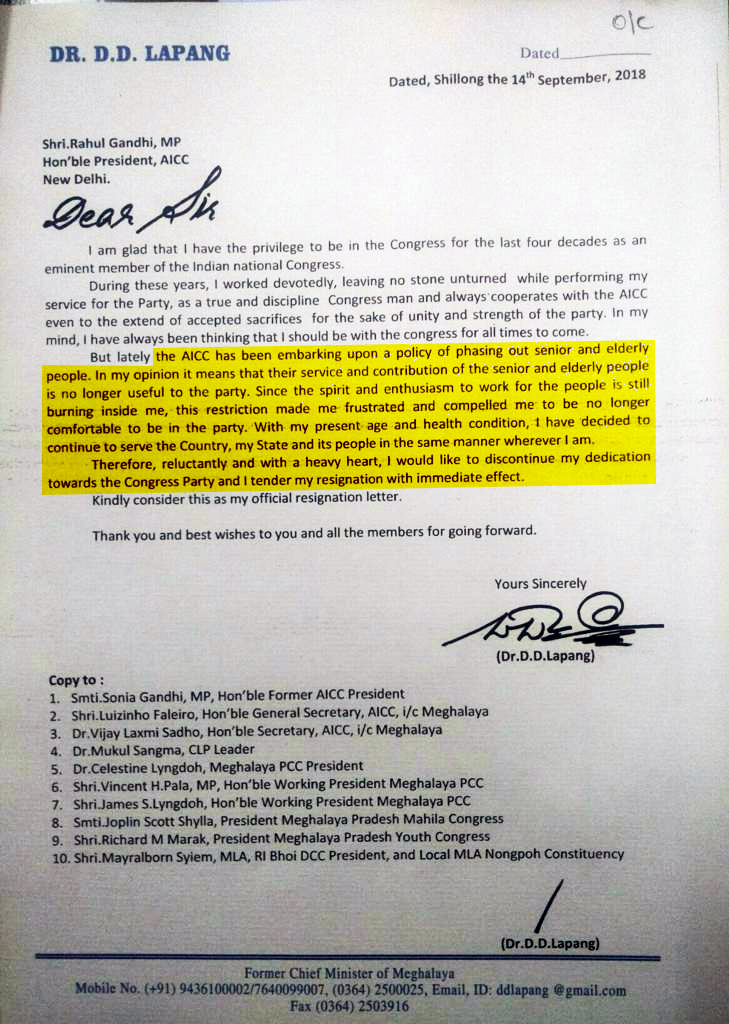 O/C

DR. D.D. LAPANG

Dated

Dated, Shillong the 14$^{th}$ September, 2018

Shri.Rahul Gandhi, MP
Hon'ble President, AICC
New Delhi.

Dear Sir

I am glad that I have the privilege to be in the Congress for the last four decades as an eminent member of the Indian national Congress.

During these years, I worked devotedly, leaving no stone unturned while performing my service for the Party, as a true and discipline Congress man and always cooperates with the AICC even to the extend of accepted sacrifices for the sake of unity and strength of the party. In my mind, I have always been thinking that I should be with the congress for all times to come.

But lately the AICC has been embarking upon a policy of phasing out senior and elderly people. In my opinion it means that their service and contribution of the senior and elderly people is no longer useful to the party. Since the spirit and enthusiasm to work for the people is still burning inside me, this restriction made me frustrated and compelled me to be no longer comfortable to be in the party. With my present age and health condition, I have decided to continue to serve the Country, my State and its people in the same manner wherever I am.

Therefore, reluctantly and with a heavy heart, I would like to discontinue my dedication towards the Congress Party and I tender my resignation with immediate effect.

Kindly consider this as my official resignation letter.

Thank you and best wishes to you and all the members for going forward.

Yours Sincerely

(Dr.D.D.Lapang)

Copy to :
1. Smti.Sonia Gandhi, MP, Hon'ble Former AICC President
2. Shri.Luizinho Faleiro, Hon'ble General Secretary, AICC, i/c Meghalaya
3. Dr.Vijay Laxmi Sadho, Hon'ble Secretary, AICC, i/c Meghalaya
4. Dr.Mukul Sangma, CLP Leader
5. Dr.Celestine Lyngdoh, Meghalaya PCC President
6. Shri.Vincent H.Pala, MP, Hon'ble Working President Meghalaya PCC
7. Shri.James S.Lyngdoh, Hon'ble Working President Meghalaya PCC
8. Smti.Joplin Scott Shylla, President Meghalaya Pradesh Mahila Congress
9. Shri.Richard M Marak, President Meghalaya Pradesh Youth Congress
10. Shri.Mayralborn Syiem, MLA, RI Bhoi DCC President, and Local MLA Nongpoh Constituency

(Dr.D.D.Lapang)

Former Chief Minister of Meghalaya
Mobile No. (+91) 9436100002/7640099007, (0364) 2500025, Email, ID: ddlapang @gmail.com
Fax (0364) 2503916